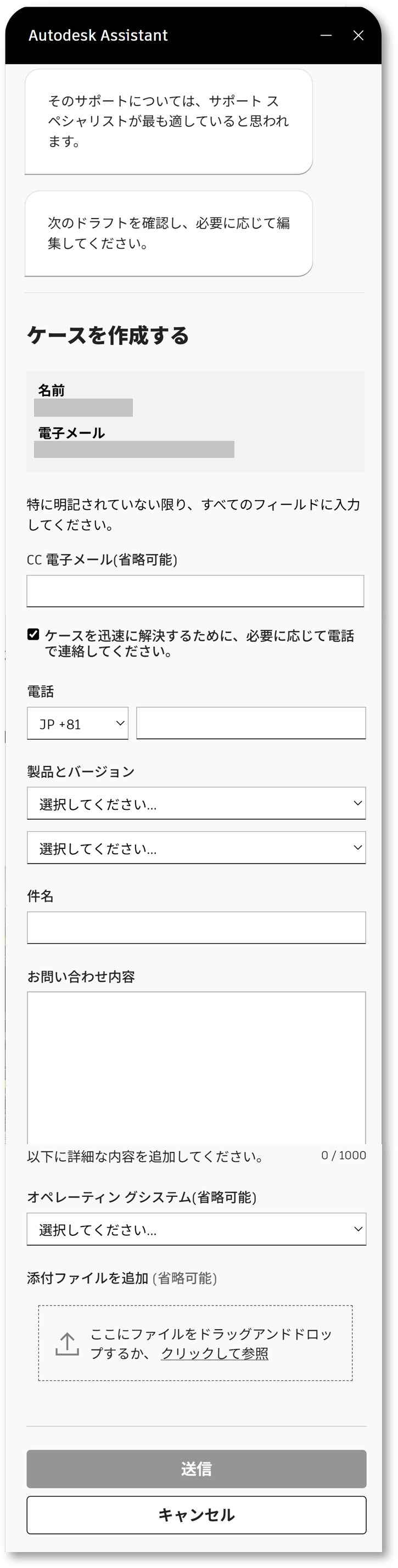 Autodesk Assistant

そのサポートについては、サポート スペシャリストが最も適していると思われます。

次のドラフトを確認し、必要に応じて編集してください。

ケースを作成する

名前

電子メール

特に明記されていない限り、すべてのフィールドに入力してください。

CC 電子メール(省略可能)

ケースを迅速に解決するために、必要に応じて電話で連絡してください。

電話

JP +81

製品とバージョン

選択してください...

選択してください...

件名

お問い合わせ内容

以下に詳細な内容を追加してください。 0 / 1000

オペレーティン グシステム(省略可能)

選択してください...

添付ファイルを追加 (省略可能)

ここにファイルをドラッグアンドドロップするか、 クリックして参照

送信

キャンセル